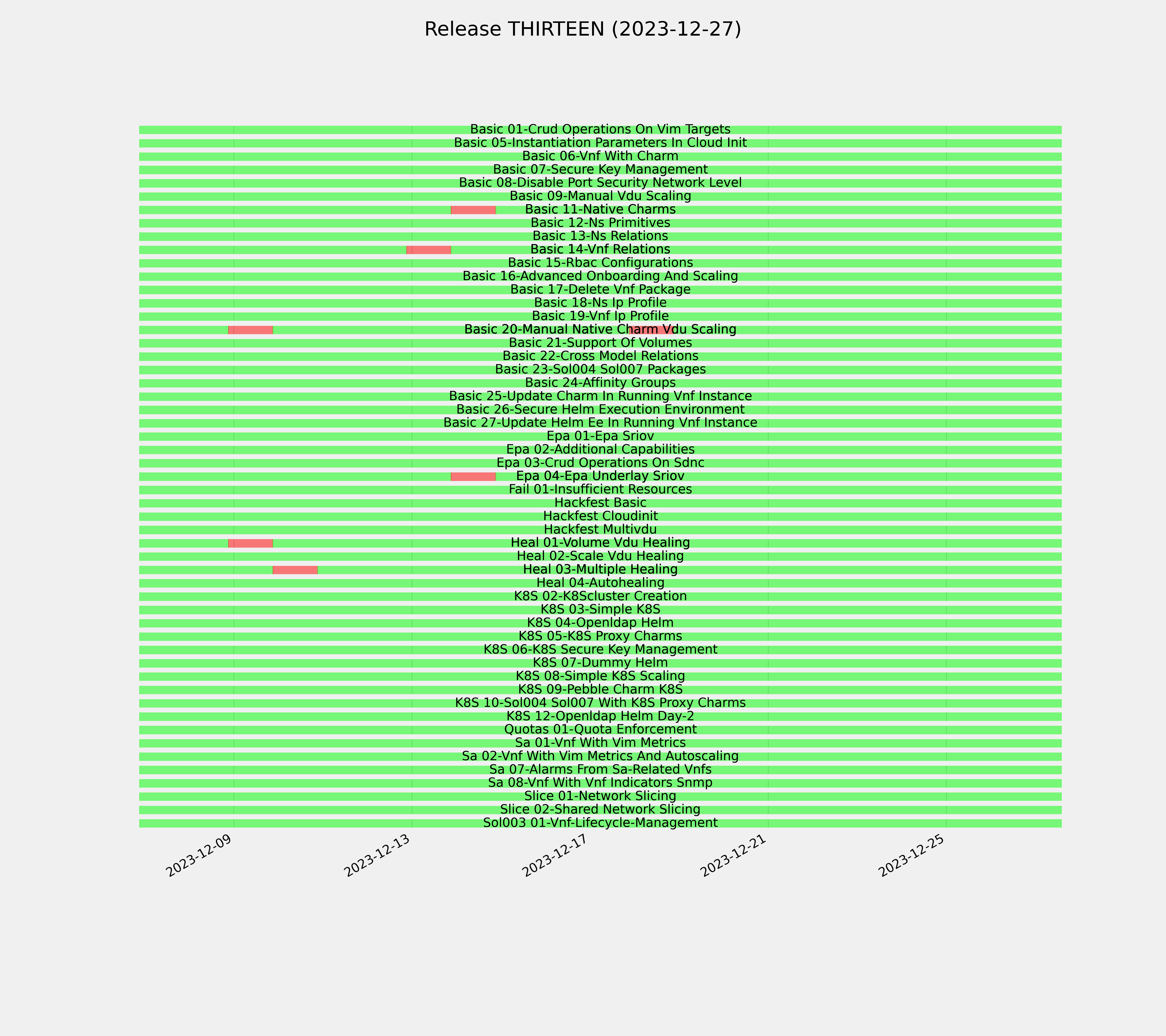 Release THIRTEEN (2023-12-27)

Basic 01-Crud Operations On Vim Targets
Basic 05-Instantiation Parameters In Cloud Init
Basic 06-Vnf With Charm
Basic 07-Secure Key Management
Basic 08-Disable Port Security Network Level
Basic 09-Manual Vdu Scaling
Basic 11-Native Charms
Basic 12-Ns Primitives
Basic 13-Ns Relations
Basic 14-Vnf Relations
Basic 15-Rbac Configurations
Basic 16-Advanced Onboarding And Scaling
Basic 17-Delete Vnf Package
Basic 18-Ns Ip Profile
Basic 19-Vnf Ip Profile
Basic 20-Manual Native Charm Vdu Scaling
Basic 21-Support Of Volumes
Basic 22-Cross Model Relations
Basic 23-Sol004 Sol007 Packages
Basic 24-Affinity Groups
Basic 25-Update Charm In Running Vnf Instance
Basic 26-Secure Helm Execution Environment
Basic 27-Update Helm Ee In Running Vnf Instance
Epa 01-Epa Sriov
Epa 02-Additional Capabilities
Epa 03-Crud Operations On Sdnc
Epa 04-Epa Underlay Sriov
Fail 01-Insufficient Resources
Hackfest Basic
Hackfest Cloudinit
Hackfest Multivdu
Heal 01-Volume Vdu Healing
Heal 02-Scale Vdu Healing
Heal 03-Multiple Healing
Heal 04-Autohealing
K8S 02-K8Scluster Creation
K8S 03-Simple K8S
K8S 04-Openldap Helm
K8S 05-K8S Proxy Charms
K8S 06-K8S Secure Key Management
K8S 07-Dummy Helm
K8S 08-Simple K8S Scaling
K8S 09-Pebble Charm K8S
K8S 10-Sol004 Sol007 With K8S Proxy Charms
K8S 12-Openldap Helm Day-2
Quotas 01-Quota Enforcement
Sa 01-Vnf With Vim Metrics
Sa 02-Vnf With Vim Metrics And Autoscaling
Sa 07-Alarms From Sa-Related Vnfs
Sa 08-Vnf With Vnf Indicators Snmp
Slice 01-Network Slicing
Slice 02-Shared Network Slicing
Sol003 01-Vnf-Lifecycle-Management

2023-12-09
2023-12-13
2023-12-17
2023-12-21
2023-12-25